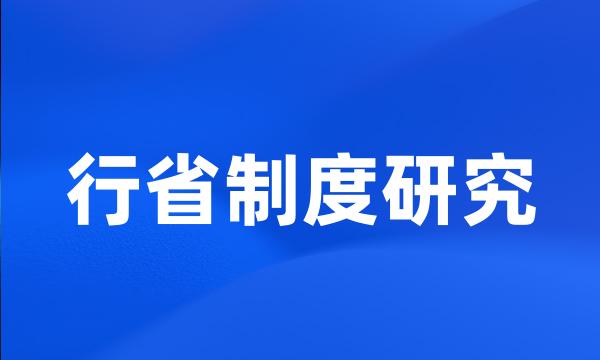 行省制度研究